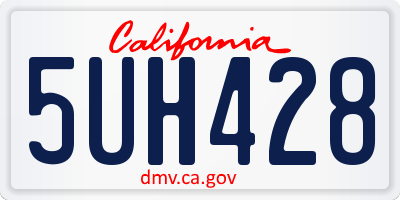 California

5UH428

dmv.ca.gov